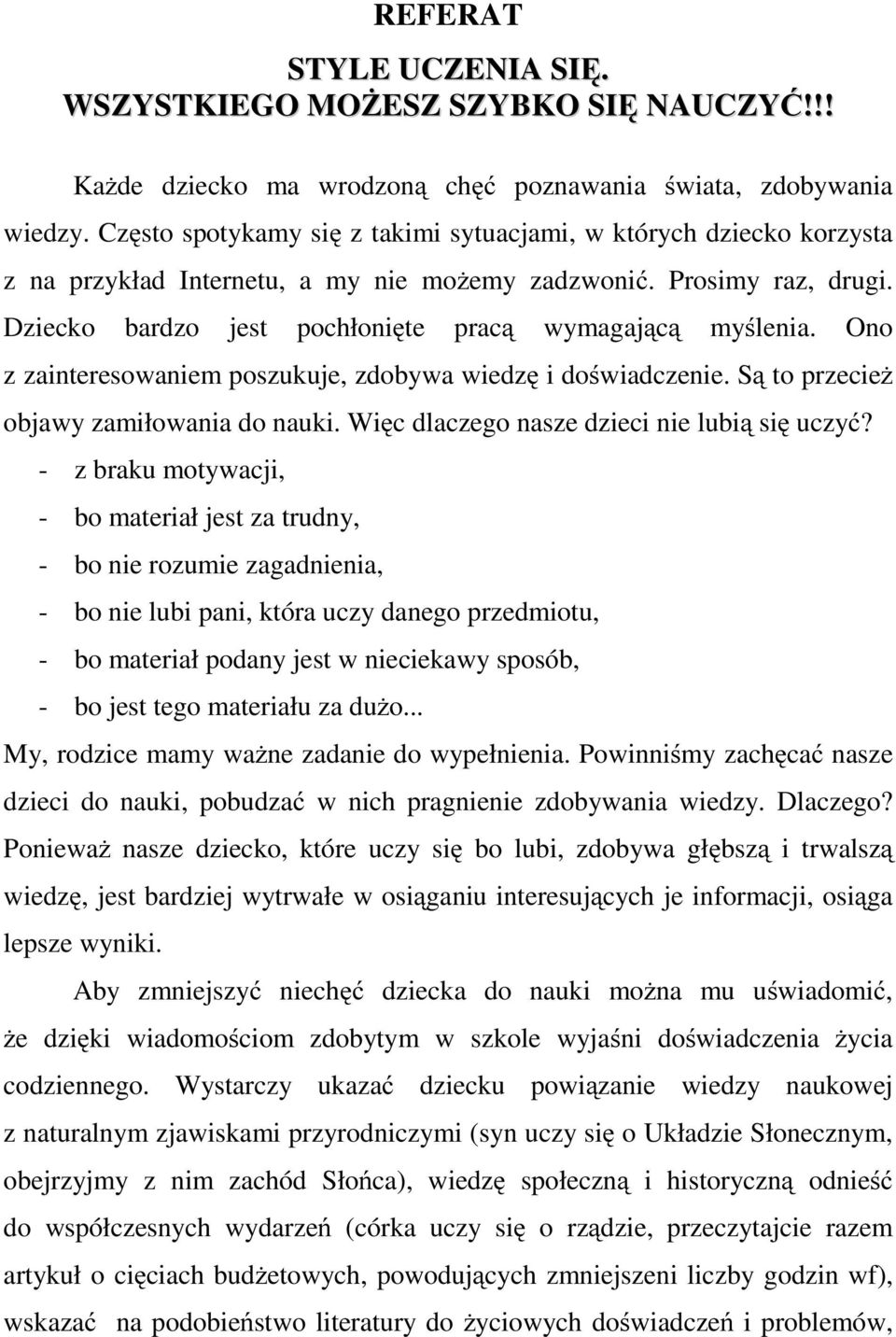 REFERAT

STYLE UCZENIA SIĘ.
WSZYSTKIEGO MOŻESZ SZYBKO SIĘ NAUCZYĆ!!!

Każde dziecko ma wrodzoną chęć poznawania świata, zdobywania wiedzy. Często spotykamy się z takimi sytuacjami, w których dziecko korzysta z na przykład Internetu, a my nie możemy zadzwonić. Prosimy raz, drugi. Dziecko bardzo jest pochłonięte pracą wymagającą myślenia. Ono z zainteresowaniem poszukuje, zdobywa wiedzę i doświadczenie. Są to przecież objawy zamiłowania do nauki. Więc dlaczego nasze dzieci nie lubią się uczyć?
- z braku motywacji,
- bo materiał jest za trudny,
- bo nie rozumie zagadnienia,
- bo nie lubi pani, która uczy danego przedmiotu,
- bo materiał podany jest w nieciekawy sposób,
- bo jest tego materiału za dużo...
My, rodzice mamy ważne zadanie do wypełnienia. Powinniśmy zachęcać nasze dzieci do nauki, pobudzać w nich pragnienie zdobywania wiedzy. Dlaczego? Ponieważ nasze dziecko, które uczy się bo lubi, zdobywa głębszą i trwalszą wiedzę, jest bardziej wytrwałe w osiąganiu interesujących je informacji, osiąga lepsze wyniki.

Aby zmniejszyć niechęć dziecka do nauki można mu uświadomić, że dzięki wiadomościom zdobytym w szkole wyjaśni doświadczenia życia codziennego. Wystarczy ukazać dziecku powiązanie wiedzy naukowej z naturalnym zjawiskami przyrodniczymi (syn uczy się o Układzie Słonecznym, obejrzyjmy z nim zachód Słońca), wiedzę społeczną i historyczną odnieść do współczesnych wydarzeń (córka uczy się o rządzie, przeczytajcie razem artykuł o cięciach budżetowych, powodujących zmniejszeni liczby godzin wf), wskazać na podobieństwo literatury do życiowych doświadczeń i problemów,